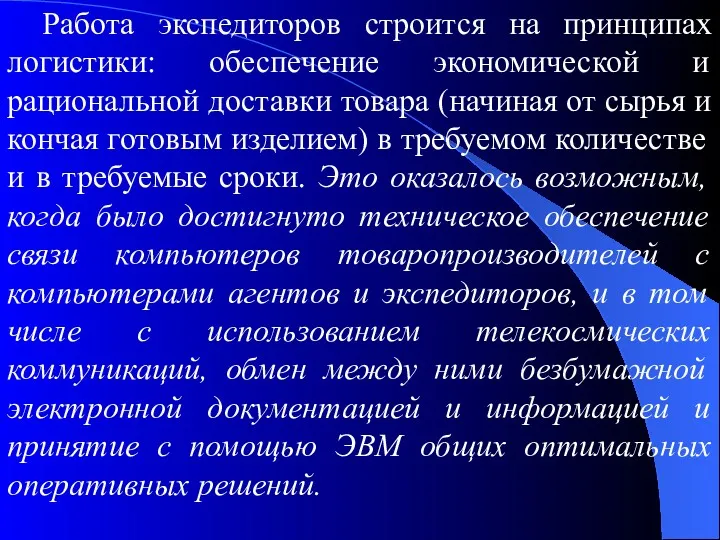 Работа экспедиторов строится на принципах логистики: обеспечение экономической и рациональной доставки товара (начиная от сырья и кончая готовым изделием) в требуемом количестве и в требуемые сроки. Это оказалось возможным, когда было достигнуто техническое обеспечение связи компьютеров товаропроизводителей с компьютерами агентов и экспедиторов, и в том числе с использованием телекосмических коммуникаций, обмен между ними безбумажной электронной документацией и информацией и принятие с помощью ЭВМ общих оптимальных оперативных решений.